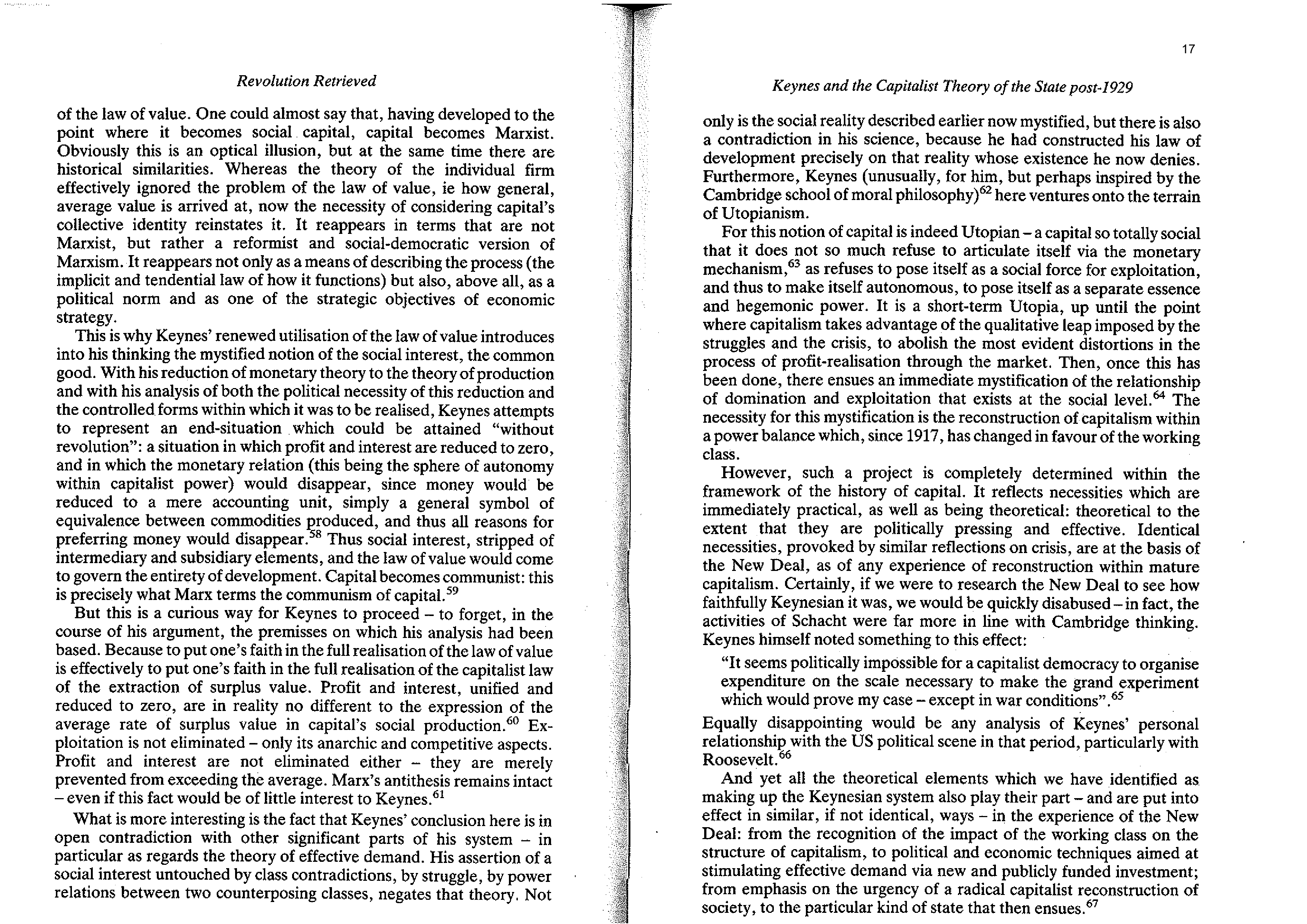 Revolution Retrieved

of the law of value. One could almost say that, having developed to the point where it becomes social capital, capital becomes Marxist. Obviously this is an optical illusion, but at the same time there are historical similarities. Whereas the theory of the individual firm effectively ignored the problem of the law of value, ie how general, average value is arrived at, now the necessity of considering capital's collective identity reinstates it. It reappears in terms that are not Marxist, but rather a reformist and social-democratic version of Marxism. It reappears not only as a means of describing the process (the implicit and tendential law of how it functions) but also, above all, as a political norm and as one of the strategic objectives of economic strategy.

This is why Keynes' renewed utilisation of the law of value introduces into his thinking the mystified notion of the social interest, the common good. With his reduction of monetary theory to the theory of production and with his analysis of both the political necessity of this reduction and the controlled forms within which it was to be realised, Keynes attempts to represent an end-situation which could be attained "without revolution": a situation in which profit and interest are reduced to zero, and in which the monetary relation (this being the sphere of autonomy within capitalist power) would disappear, since money would be reduced to a mere accounting unit, simply a general symbol of equivalence between commodities produced, and thus all reasons for preferring money would disappear.$^{58}$ Thus social interest, stripped of intermediary and subsidiary elements, and the law of value would come to govern the entirety of development. Capital becomes communist: this is precisely what Marx terms the communism of capital.$^{59}$

But this is a curious way for Keynes to proceed – to forget, in the course of his argument, the premisses on which his analysis had been based. Because to put one's faith in the full realisation of the law of value is effectively to put one's faith in the full realisation of the capitalist law of the extraction of surplus value. Profit and interest, unified and reduced to zero, are in reality no different to the expression of the average rate of surplus value in capital's social production.$^{60}$ Exploitation is not eliminated – only its anarchic and competitive aspects. Profit and interest are not eliminated either – they are merely prevented from exceeding the average. Marx's antithesis remains intact – even if this fact would be of little interest to Keynes.$^{61}$

What is more interesting is the fact that Keynes' conclusion here is in open contradiction with other significant parts of his system – in particular as regards the theory of effective demand. His assertion of a social interest untouched by class contradictions, by struggle, by power relations between two counterposing classes, negates that theory. Not

17

Keynes and the Capitalist Theory of the State post-1929

only is the social reality described earlier now mystified, but there is also a contradiction in his science, because he had constructed his law of development precisely on that reality whose existence he now denies. Furthermore, Keynes (unusually, for him, but perhaps inspired by the Cambridge school of moral philosophy)$^{62}$ here ventures onto the terrain of Utopianism.

For this notion of capital is indeed Utopian – a capital so totally social that it does not so much refuse to articulate itself via the monetary mechanism,$^{63}$ as refuses to pose itself as a social force for exploitation, and thus to make itself autonomous, to pose itself as a separate essence and hegemonic power. It is a short-term Utopia, up until the point where capitalism takes advantage of the qualitative leap imposed by the struggles and the crisis, to abolish the most evident distortions in the process of profit-realisation through the market. Then, once this has been done, there ensues an immediate mystification of the relationship of domination and exploitation that exists at the social level.$^{64}$ The necessity for this mystification is the reconstruction of capitalism within a power balance which, since 1917, has changed in favour of the working class.

However, such a project is completely determined within the framework of the history of capital. It reflects necessities which are immediately practical, as well as being theoretical: theoretical to the extent that they are politically pressing and effective. Identical necessities, provoked by similar reflections on crisis, are at the basis of the New Deal, as of any experience of reconstruction within mature capitalism. Certainly, if we were to research the New Deal to see how faithfully Keynesian it was, we would be quickly disabused – in fact, the activities of Schacht were far more in line with Cambridge thinking. Keynes himself noted something to this effect:

"It seems politically impossible for a capitalist democracy to organise expenditure on the scale necessary to make the grand experiment which would prove my case – except in war conditions".$^{65}$

Equally disappointing would be any analysis of Keynes' personal relationship with the US political scene in that period, particularly with Roosevelt.$^{66}$

And yet all the theoretical elements which we have identified as making up the Keynesian system also play their part – and are put into effect in similar, if not identical, ways – in the experience of the New Deal: from the recognition of the impact of the working class on the structure of capitalism, to political and economic techniques aimed at stimulating effective demand via new and publicly funded investment; from emphasis on the urgency of a radical capitalist reconstruction of society, to the particular kind of state that then ensues.$^{67}$